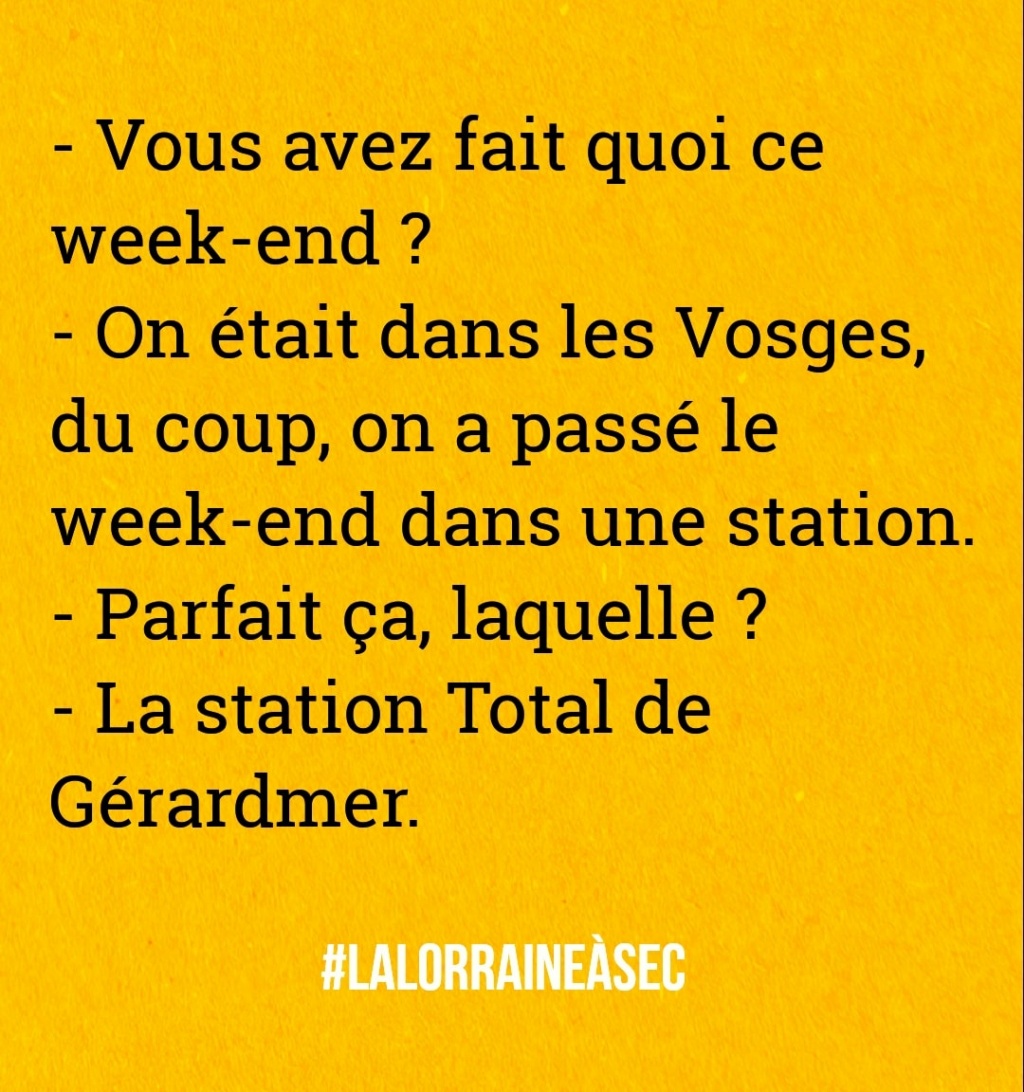 - Vous avez fait quoi ce week-end ?
- On était dans les Vosges, du coup, on a passé le week-end dans une station.
- Parfait ça, laquelle ?
- La station Total de Gérardmer.

#LALORRAINEÀSEC